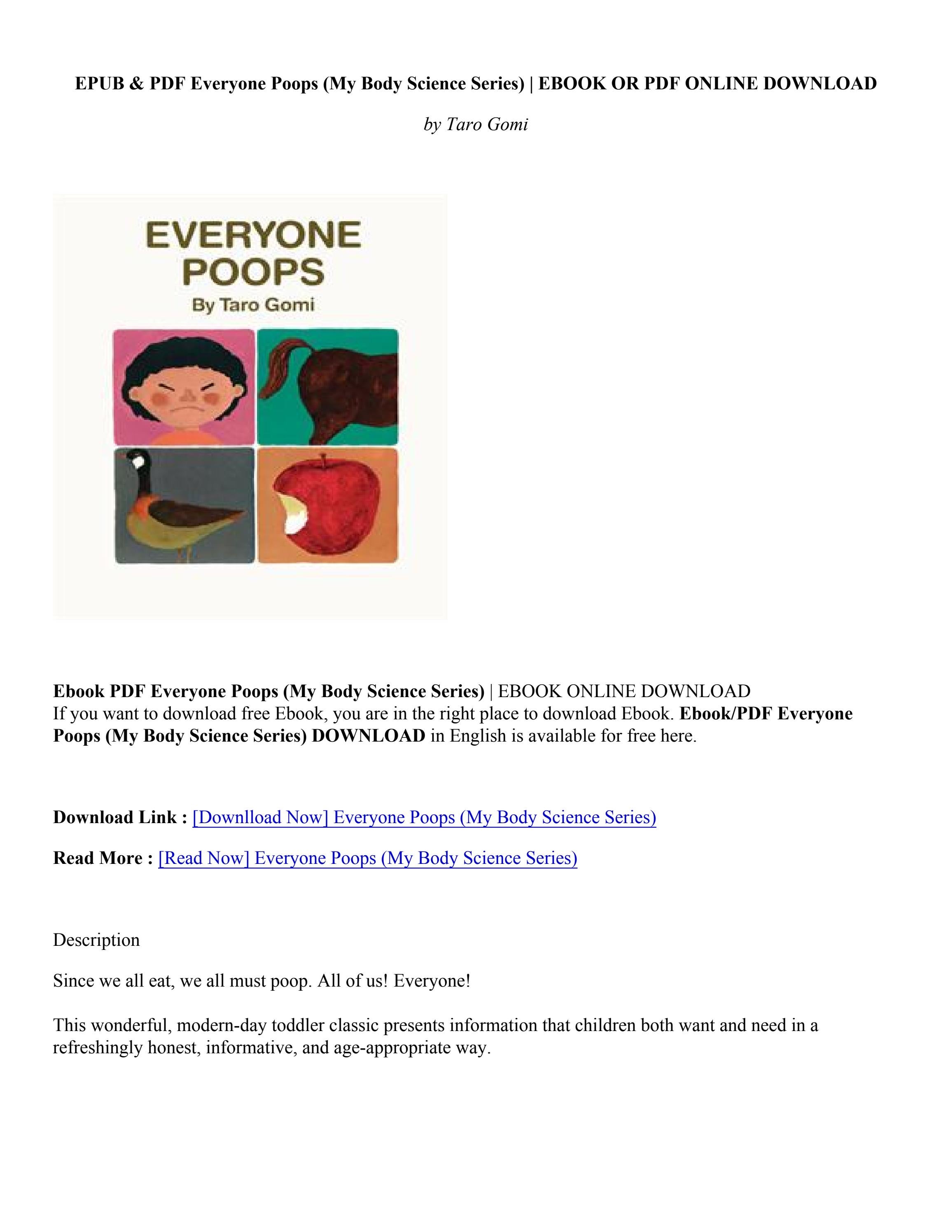 EPUB & PDF Everyone Poops (My Body Science Series) | EBOOK OR PDF ONLINE DOWNLOAD

by Taro Gomi

EVERYONE POOPS

By Taro Gomi

Ebook PDF Everyone Poops (My Body Science Series) | EBOOK ONLINE DOWNLOAD
If you want to download free Ebook, you are in the right place to download Ebook. Ebook/PDF Everyone Poops (My Body Science Series) DOWNLOAD in English is available for free here.

Download Link : [Downlload Now] Everyone Poops (My Body Science Series)

Read More : [Read Now] Everyone Poops (My Body Science Series)

Description

Since we all eat, we all must poop. All of us! Everyone!

This wonderful, modern-day toddler classic presents information that children both want and need in a refreshingly honest, informative, and age-appropriate way.